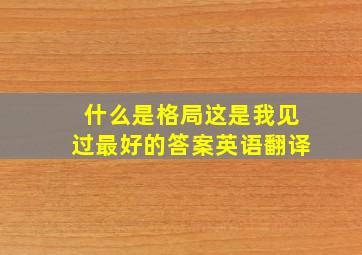 什么是格局这是我见过最好的答案英语翻译